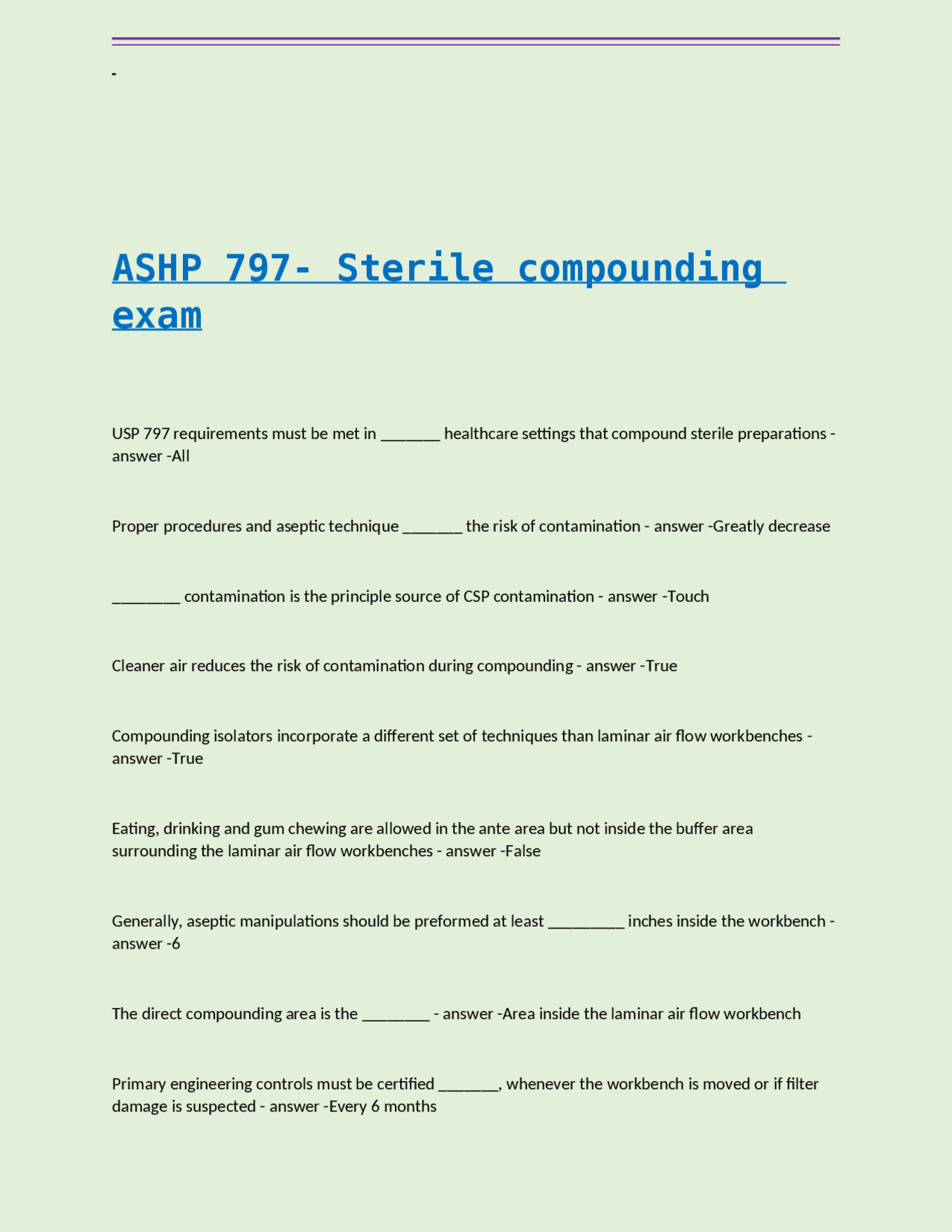 -

ASHP 797- Sterile compounding exam

USP 797 requirements must be met in _______ healthcare settings that compound sterile preparations - answer -All

Proper procedures and aseptic technique _______ the risk of contamination - answer -Greatly decrease

________ contamination is the principle source of CSP contamination - answer -Touch

Cleaner air reduces the risk of contamination during compounding - answer -True

Compounding isolators incorporate a different set of techniques than laminar air flow workbenches - answer -True

Eating, drinking and gum chewing are allowed in the ante area but not inside the buffer area surrounding the laminar air flow workbenches - answer -False

Generally, aseptic manipulations should be preformed at least _________ inches inside the workbench - answer -6

The direct compounding area is the ________ - answer -Area inside the laminar air flow workbench

Primary engineering controls must be certified _______, whenever the workbench is moved or if filter damage is suspected - answer -Every 6 months